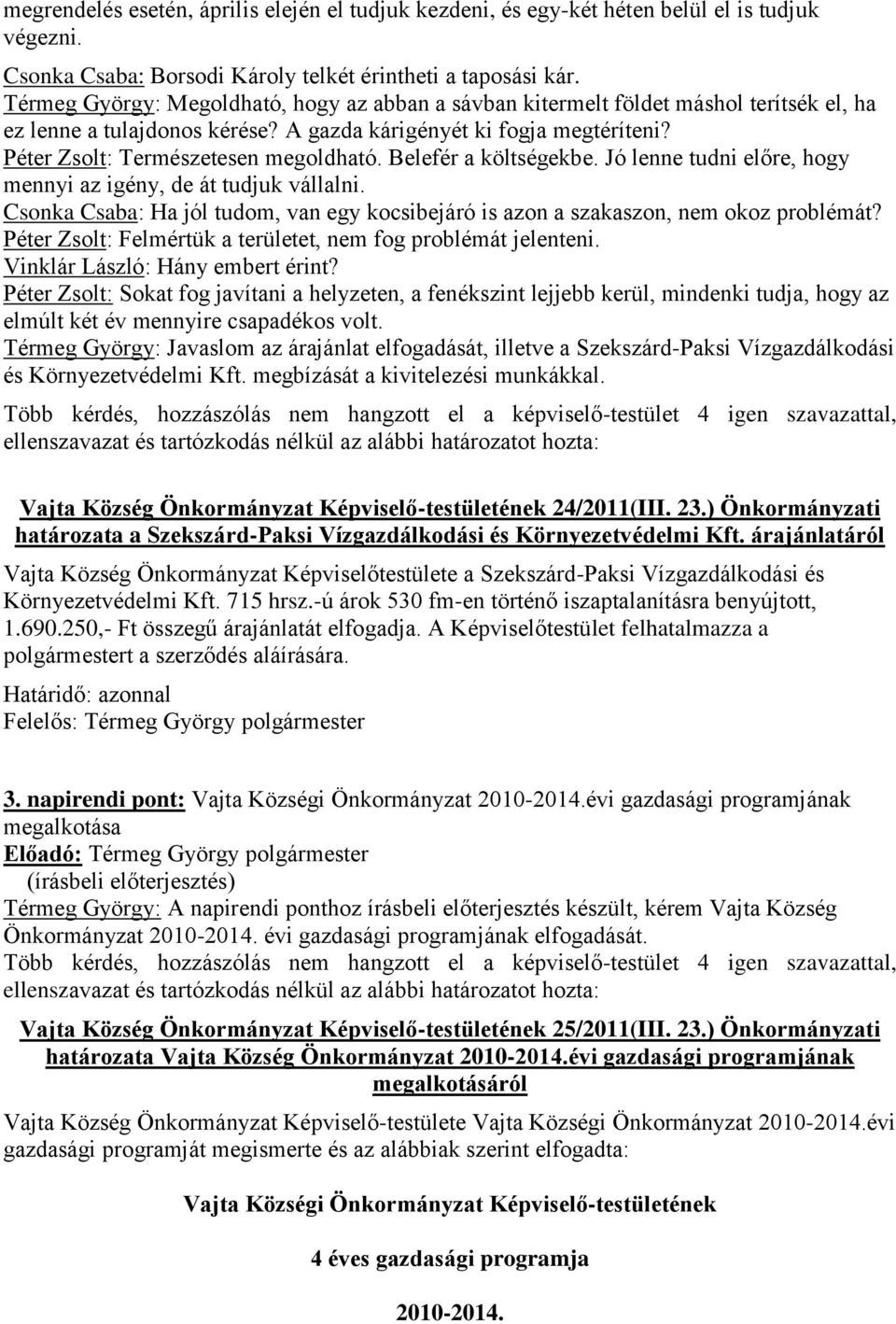 megrendelés esetén, április elején el tudjuk kezdeni, és egy-két héten belül el is tudjuk végezni.

Csonka Csaba: Borsodi Károly telkét érintheti a taposási kár.
Térmeg György: Megoldható, hogy az abban a sávban kitermelt földet máshol terítsék el, ha ez lenne a tulajdonos kérése? A gazda kárigényét ki fogja megtéríteni?
Péter Zsolt: Természetesen megoldható. Belefér a költségekbe. Jó lenne tudni előre, hogy mennyi az igény, de át tudjuk vállalni.
Csonka Csaba: Ha jól tudom, van egy kocsibejáró is azon a szakaszon, nem okoz problémát?
Péter Zsolt: Felmértük a területet, nem fog problémát jelenteni.
Vinklár László: Hány embert érint?
Péter Zsolt: Sokat fog javítani a helyzeten, a fenékszint lejjebb kerül, mindenki tudja, hogy az elmúlt két év mennyire csapadékos volt.
Térmeg György: Javaslom az árajánlat elfogadását, illetve a Szekszárd-Paksi Vízgazdálkodási és Környezetvédelmi Kft. megbízását a kivitelezési munkákkal.
Több kérdés, hozzászólás nem hangzott el a képviselő-testület 4 igen szavazattal, ellenszavazat és tartózkodás nélkül az alábbi határozatot hozta:

Vajta Község Önkormányzat Képviselő-testületének 24/2011(III. 23.) Önkormányzati határozata a Szekszárd-Paksi Vízgazdálkodási és Környezetvédelmi Kft. árajánlatáról

Vajta Község Önkormányzat Képviselőtestülete a Szekszárd-Paksi Vízgazdálkodási és Környezetvédelmi Kft. 715 hrsz.-ú árok 530 fm-en történő iszaptalanításra benyújtott, 1.690.250,- Ft összegű árajánlatát elfogadja. A Képviselőtestület felhatalmazza a polgármestert a szerződés aláírására.

Határidő: azonnal
Felelős: Térmeg György polgármester

3. napirendi pont: Vajta Községi Önkormányzat 2010-2014.évi gazdasági programjának megalkotása
Előadó: Térmeg György polgármester
(írásbeli előterjesztés)
Térmeg György: A napirendi ponthoz írásbeli előterjesztés készült, kérem Vajta Község Önkormányzat 2010-2014. évi gazdasági programjának elfogadását.
Több kérdés, hozzászólás nem hangzott el a képviselő-testület 4 igen szavazattal, ellenszavazat és tartózkodás nélkül az alábbi határozatot hozta:

Vajta Község Önkormányzat Képviselő-testületének 25/2011(III. 23.) Önkormányzati határozata Vajta Község Önkormányzat 2010-2014.évi gazdasági programjának megalkotásáról

Vajta Község Önkormányzat Képviselő-testülete Vajta Községi Önkormányzat 2010-2014.évi gazdasági programját megismerte és az alábbiak szerint elfogadta:

Vajta Községi Önkormányzat Képviselő-testületének

4 éves gazdasági programja

2010-2014.